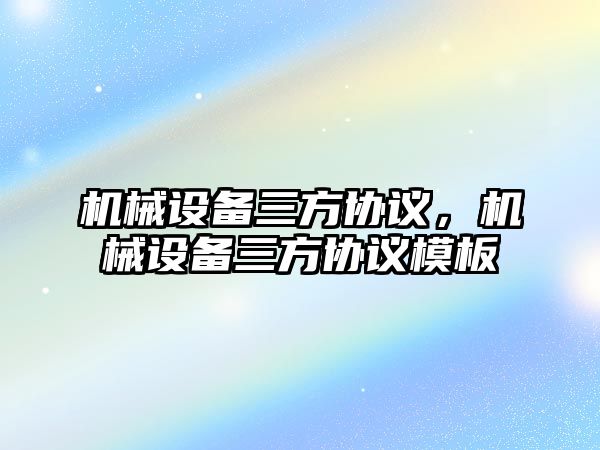 机械设备三方协议，机械设备三方协议模板